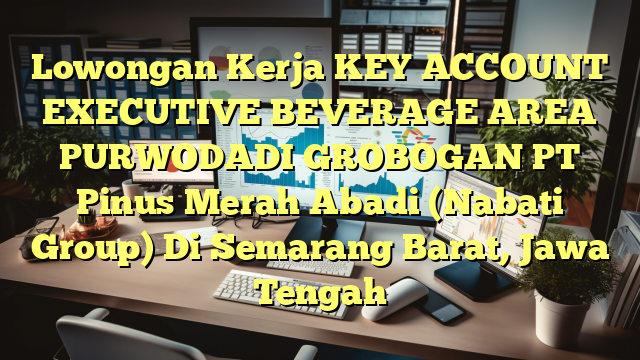 Lowongan Kerja KEY ACCOUNT EXECUTIVE BEVERAGE AREA PURWODADI GROBOGAN PT Pinus Merah Abadi (Nabati Group) Di Semarang Barat, Jawa Tengah